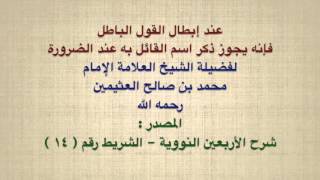 عند إبطال القول الباطل
فإنه يجوز ذكر اسم القائل به عند الضرورة
لفضيلة الشيخ العلامة الإمام
محمد بن صالح العثيمين
رحمه الله
المصدر :
شرح الأربعين النووية - الشريط رقم ( ١٤ )